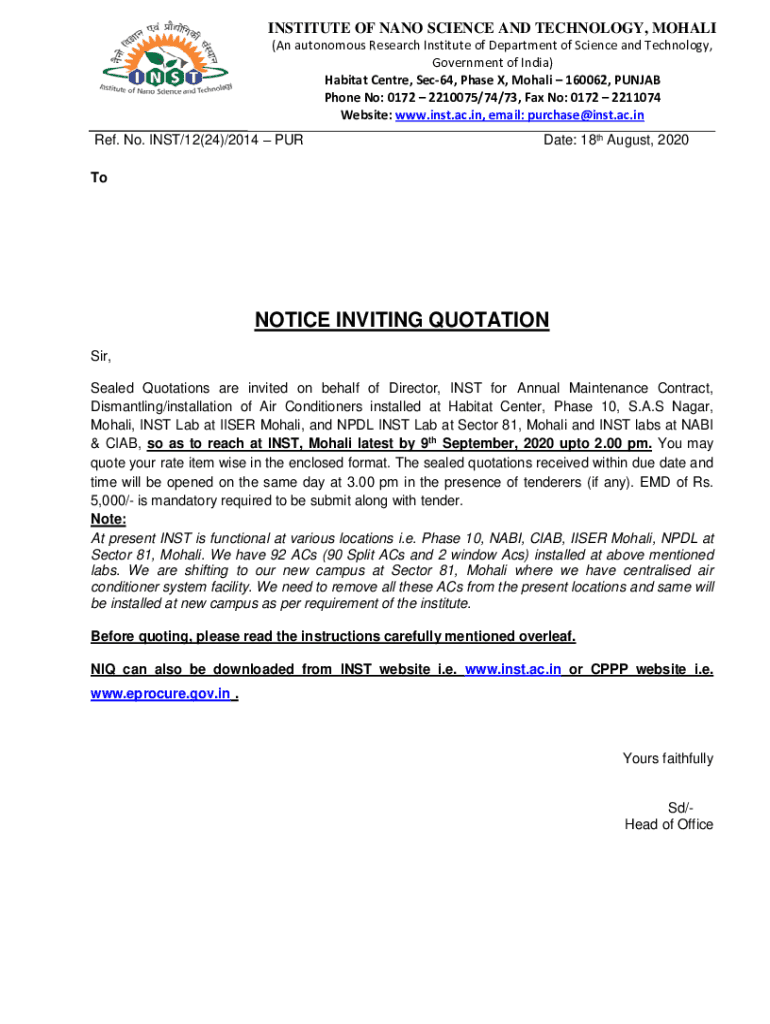 नैनो विज्ञान एवं प्रौद्योगिकी संस्थान
INST
Institute of Nano Science and Technology

INSTITUTE OF NANO SCIENCE AND TECHNOLOGY, MOHALI
(An autonomous Research Institute of Department of Science and Technology, Government of India)
Habitat Centre, Sec-64, Phase X, Mohali – 160062, PUNJAB
Phone No: 0172 – 2210075/74/73, Fax No: 0172 – 2211074
Website: www.inst.ac.in, email: purchase@inst.ac.in

Ref. No. INST/12(24)/2014 – PUR

Date: 18th August, 2020

To

NOTICE INVITING QUOTATION

Sir,

Sealed Quotations are invited on behalf of Director, INST for Annual Maintenance Contract, Dismantling/installation of Air Conditioners installed at Habitat Center, Phase 10, S.A.S Nagar, Mohali, INST Lab at IISER Mohali, and NPDL INST Lab at Sector 81, Mohali and INST labs at NABI & CIAB, so as to reach at INST, Mohali latest by 9th September, 2020 upto 2.00 pm. You may quote your rate item wise in the enclosed format. The sealed quotations received within due date and time will be opened on the same day at 3.00 pm in the presence of tenderers (if any). EMD of Rs. 5,000/- is mandatory required to be submit along with tender.

Note:
At present INST is functional at various locations i.e. Phase 10, NABI, CIAB, IISER Mohali, NPDL at Sector 81, Mohali. We have 92 ACs (90 Split ACs and 2 window Acs) installed at above mentioned labs. We are shifting to our new campus at Sector 81, Mohali where we have centralised air conditioner system facility. We need to remove all these ACs from the present locations and same will be installed at new campus as per requirement of the institute.

Before quoting, please read the instructions carefully mentioned overleaf.

NIQ can also be downloaded from INST website i.e. www.inst.ac.in or CPPP website i.e. www.eprocure.gov.in .

Yours faithfully

Sd/-
Head of Office